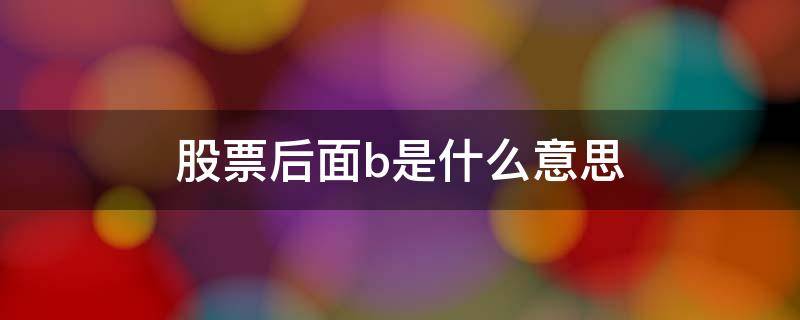 股票后面b是什么意思